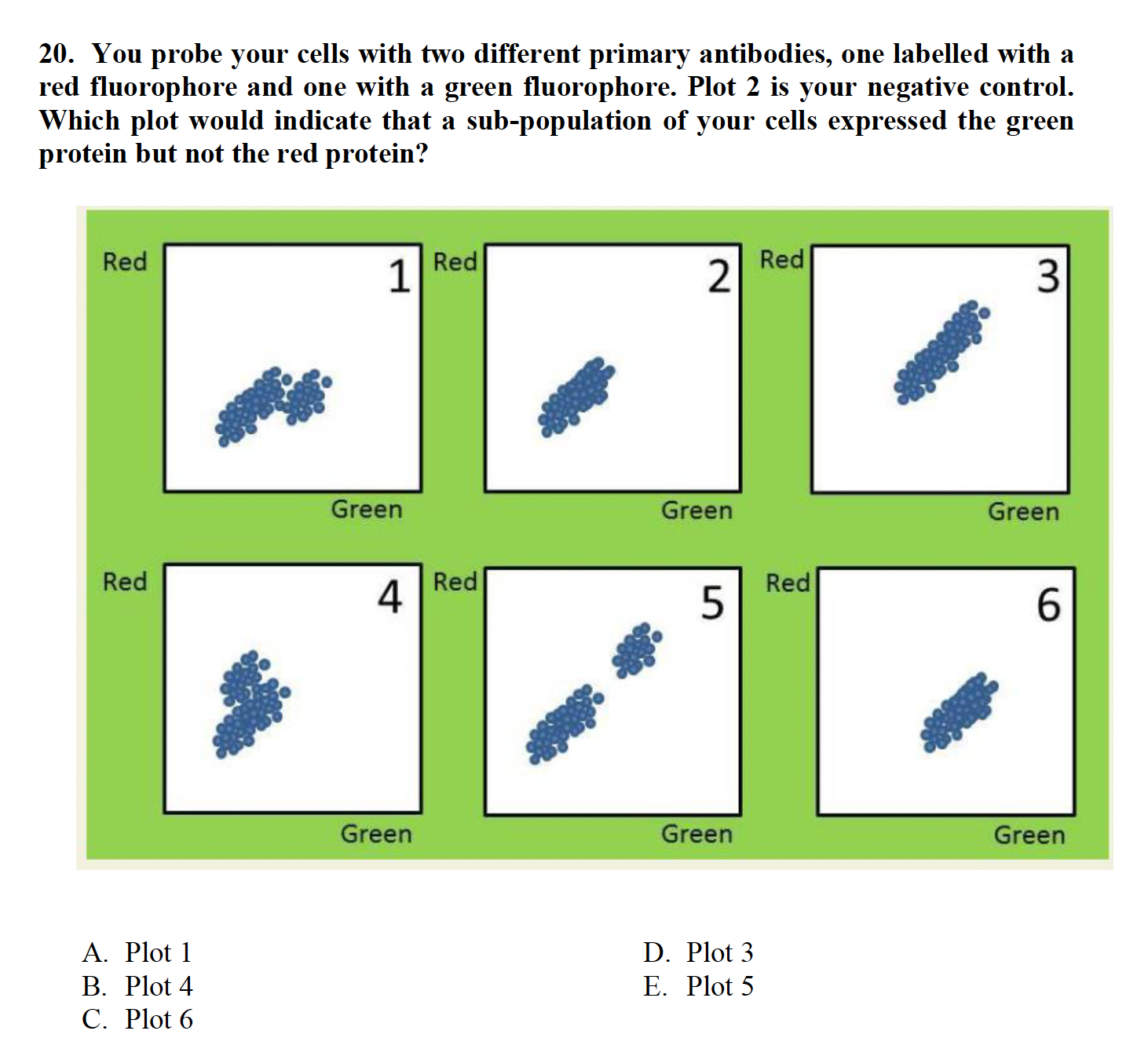 20. You probe your cells with two different primary antibodies, one labelled with a red fluorophore and one with a green fluorophore. Plot 2 is your negative control. Which plot would indicate that a sub-population of your cells expressed the green protein but not the red protein?

Red
1
Green

Red
2
Green

Red
3
Green

Red
4
Green

Red
5
Green

Red
6
Green

A. Plot 1
B. Plot 4
C. Plot 6
D. Plot 3
E. Plot 5